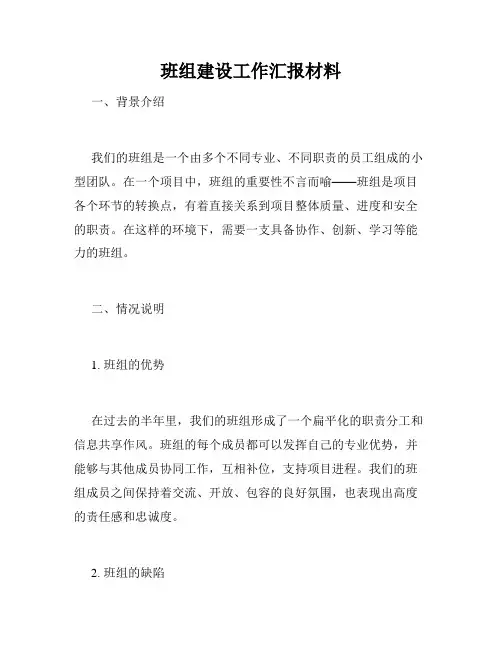 班组建设工作汇报材料

一、背景介绍

我们的班组是一个由多个不同专业、不同职责的员工组成的小型团队。在一个项目中，班组的重要性不言而喻——班组是项目各个环节的转换点，有着直接关系到项目整体质量、进度和安全的职责。在这样的环境下，需要一支具备协作、创新、学习等能力的班组。

二、情况说明

1. 班组的优势

在过去的半年里，我们的班组形成了一个扁平化的职责分工和信息共享作风。班组的每个成员都可以发挥自己的专业优势，并能够与其他成员协同工作，互相补位，支持项目进程。我们的班组成员之间保持着交流、开放、包容的良好氛围，也表现出高度的责任感和忠诚度。

2. 班组的缺陷